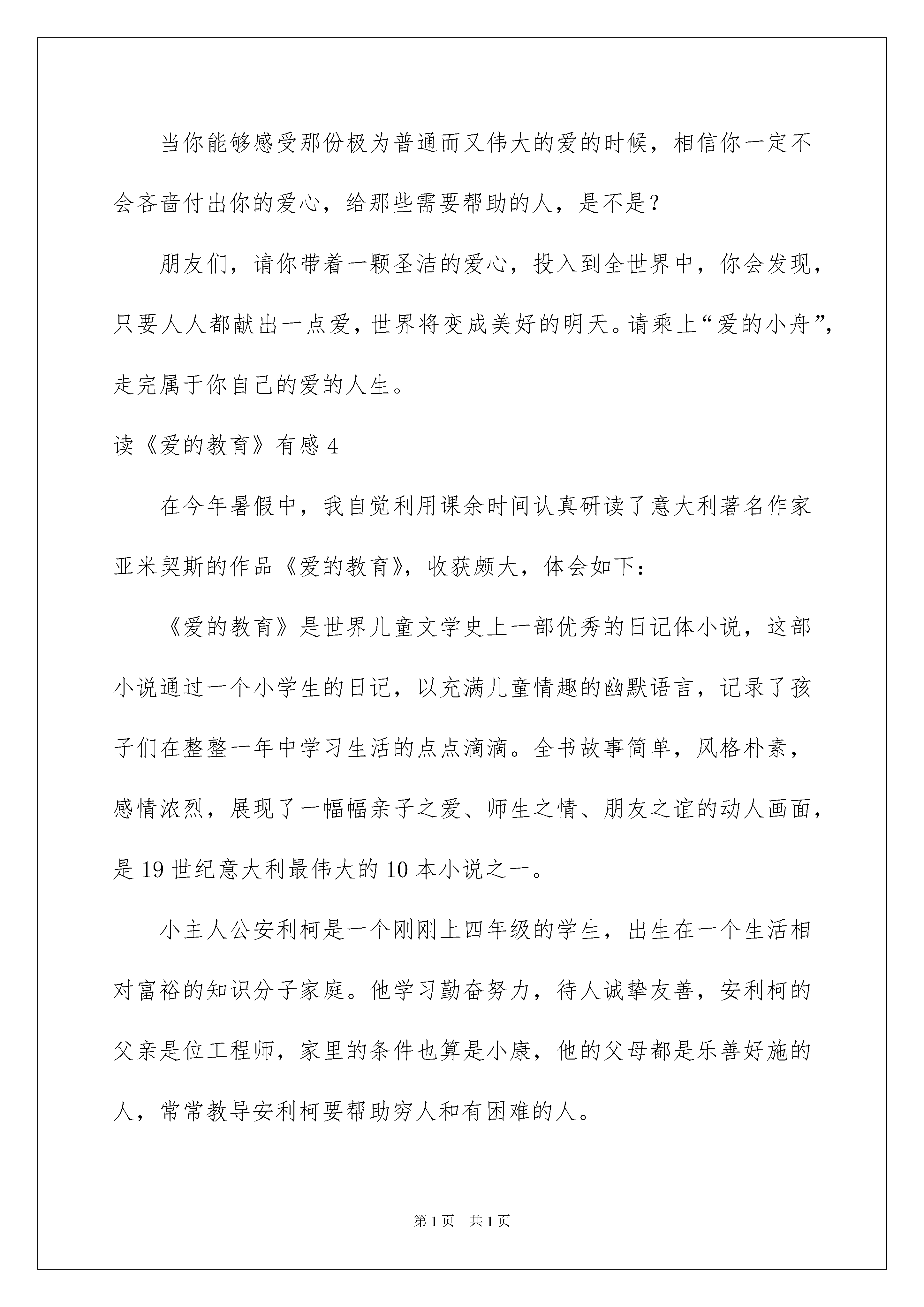 当你能够感受那份极为普通而又伟大的爱的时候，相信你一定不会吝啬付出你的爱心，给那些需要帮助的人，是不是？

朋友们，请你带着一颗圣洁的爱心，投入到全世界中，你会发现，只要人人都献出一点爱，世界将变成美好的明天。请乘上“爱的小舟”，走完属于你自己的爱的人生。

读《爱的教育》有感 4

在今年暑假中，我自觉利用课余时间认真研读了意大利著名作家亚米契斯的作品《爱的教育》，收获颇大，体会如下：

《爱的教育》是世界儿童文学史上一部优秀的日记体小说，这部小说通过一个小学生的日记，以充满儿童情趣的幽默语言，记录了孩子们在整整一年中学习生活的点点滴滴。全书故事简单，风格朴素，感情浓烈，展现了一幅幅亲子之爱、师生之情、朋友之谊的动人画面，是 19 世纪意大利最伟大的 10 本小说之一。

小主人公安利柯是一个刚刚上四年级的学生，出生在一个生活相对富裕的知识分子家庭。他学习勤奋努力，待人诚挚友善，安利柯的父亲是位工程师，家里的条件也算是小康，他的父母都是乐善好施的人，常常教导安利柯要帮助穷人和有困难的人。

第 1 页　共 1 页